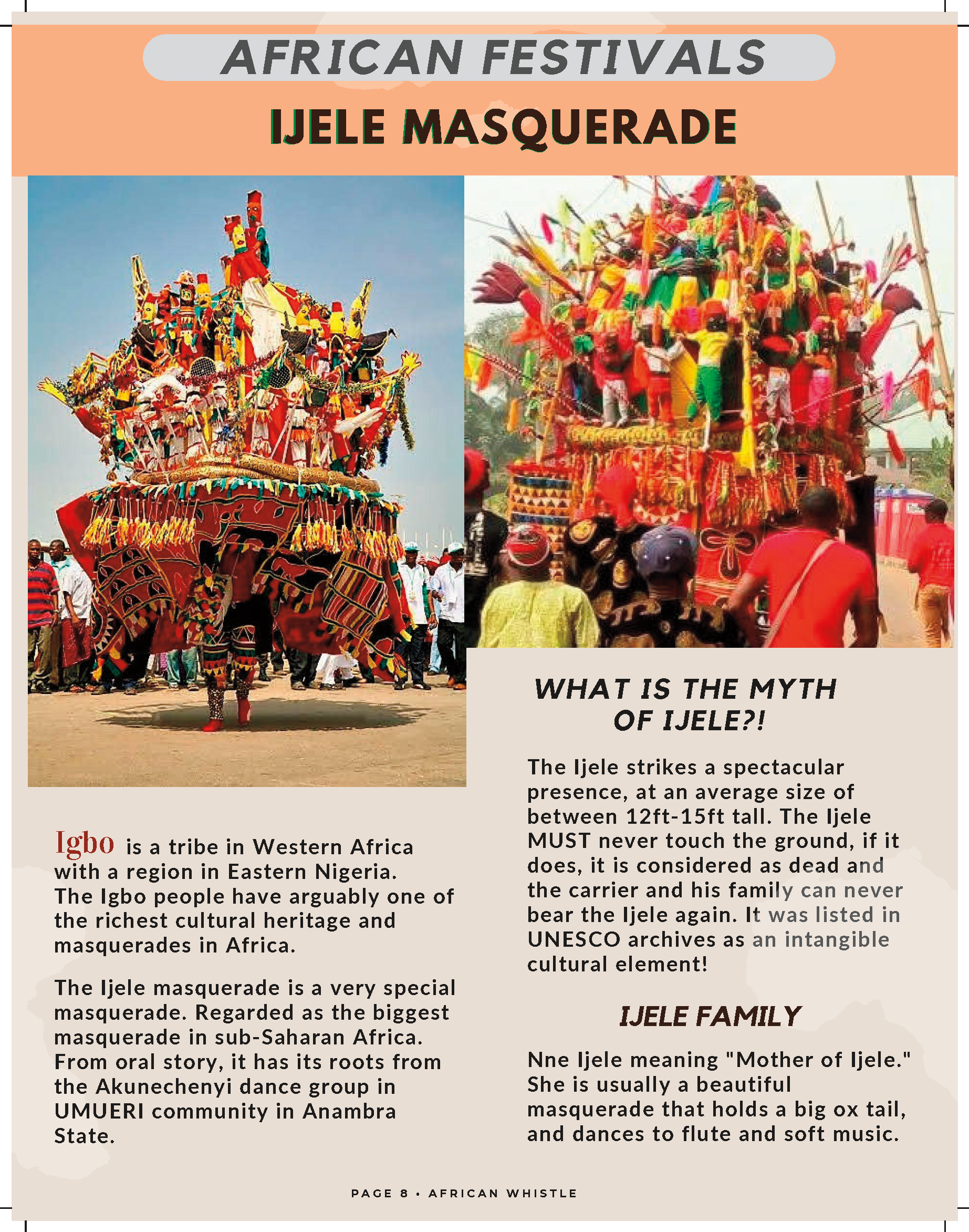 AFRICAN FESTIVALS

IJELE MASQUERADE

Igbo is a tribe in Western Africa with a region in Eastern Nigeria. The Igbo people have arguably one of the richest cultural heritage and masquerades in Africa.

The Ijele masquerade is a very special masquerade. Regarded as the biggest masquerade in sub-Saharan Africa. From oral story, it has its roots from the Akunechenyi dance group in UMUERI community in Anambra State.

WHAT IS THE MYTH OF IJELE?!

The Ijele strikes a spectacular presence, at an average size of between 12ft-15ft tall. The Ijele MUST never touch the ground, if it does, it is considered as dead and the carrier and his family can never bear the Ijele again. It was listed in UNESCO archives as an intangible cultural element!

IJELE FAMILY

Nne Ijele meaning "Mother of Ijele." She is usually a beautiful masquerade that holds a big ox tail, and dances to flute and soft music.

PAGE 8 • AFRICAN WHISTLE